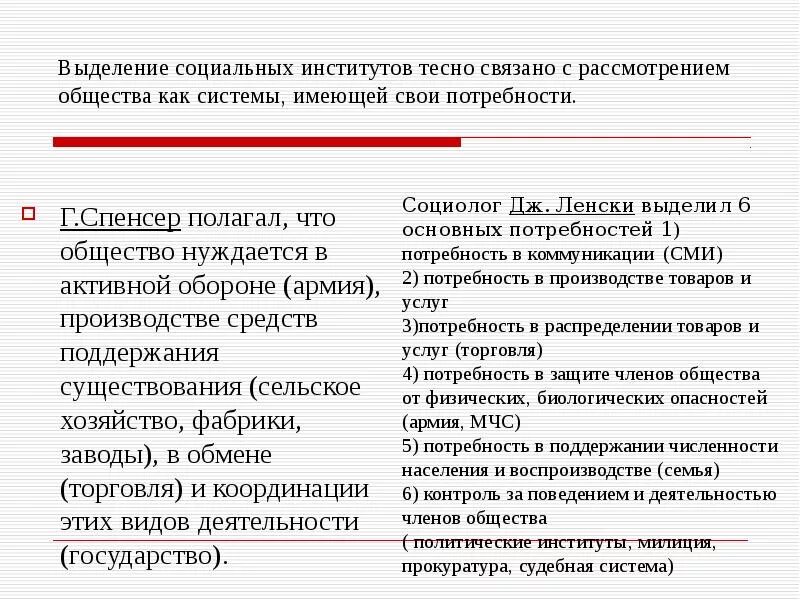 Выделение социальных институтов тесно связано с рассмотрением общества как системы, имеющей свои потребности.

Г.Спенсер полагал, что общество нуждается в активной обороне (армия), производстве средств поддержания существования (сельское хозяйство, фабрики, заводы), в обмене (торговля) и координации этих видов деятельности (государство).

Социолог Дж. Ленски выделил 6 основных потребностей 1) потребность в коммуникации (СМИ)
2) потребность в производстве товаров и услуг
3)потребность в распределении товаров и услуг (торговля)
4) потребность в защите членов общества от физических, биологических опасностей (армия, МЧС)
5) потребность в поддержании численности населения и воспроизводстве (семья)
6) контроль за поведением и деятельностью членов общества
( политические институты, милиция, прокуратура, судебная система)